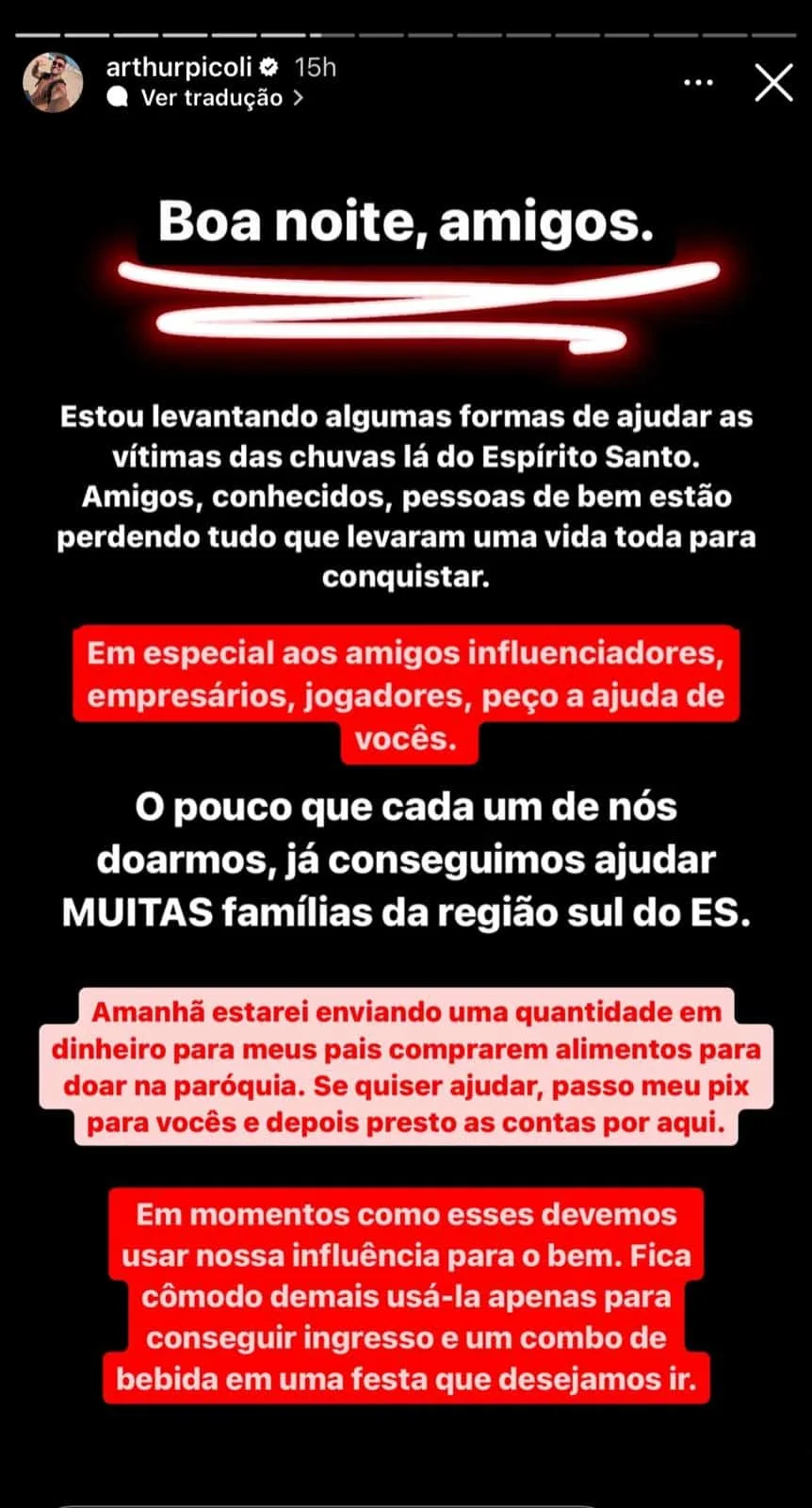 arthurpicoli 15h
Ver tradução >

Boa noite, amigos.

Estou levantando algumas formas de ajudar as vítimas das chuvas lá do Espírito Santo. Amigos, conhecidos, pessoas de bem estão perdendo tudo que levaram uma vida toda para conquistar.

Em especial aos amigos influenciadores, empresários, jogadores, peço a ajuda de vocês.

O pouco que cada um de nós doarmos, já conseguimos ajudar MUITAS famílias da região sul do ES.

Amanhã estarei enviando uma quantidade em dinheiro para meus pais comprarem alimentos para doar na paróquia. Se quiser ajudar, passo meu pix para vocês e depois presto as contas por aqui.

Em momentos como esses devemos usar nossa influência para o bem. Fica cômodo demais usá-la apenas para conseguir ingresso e um combo de bebida em uma festa que desejamos ir.